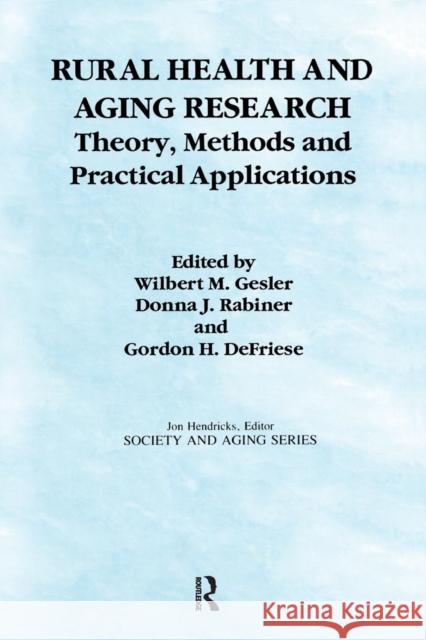 RURAL HEALTH AND AGING RESEARCH
Theory, Methods and Practical Applications

Edited by
Wilbert M. Gesler
Donna J. Rabiner
and
Gordon H. DeFriese

Jon Hendricks, Editor
SOCIETY AND AGING SERIES

ROUTLEDGE